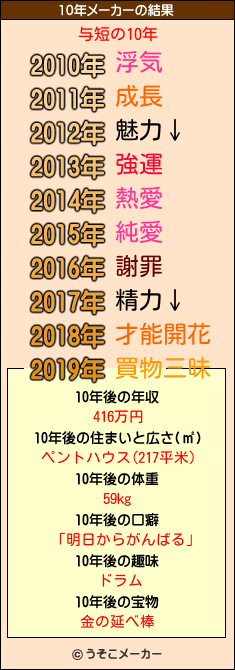 10年メーカーの結果

与短の10年

2010年 浮気
2011年 成長
2012年 魅力↓
2013年 強運
2014年 熱愛
2015年 純愛
2016年 謝罪
2017年 精力↓
2018年 才能開花
2019年 買物三昧

10年後の年収
416万円
10年後の住まいと広さ(㎡)
ペントハウス(217平米)
10年後の体重
59kg
10年後の口癖
「明日からがんばる」
10年後の趣味
ドラム
10年後の宝物
金の延べ棒

© うそこメーカー